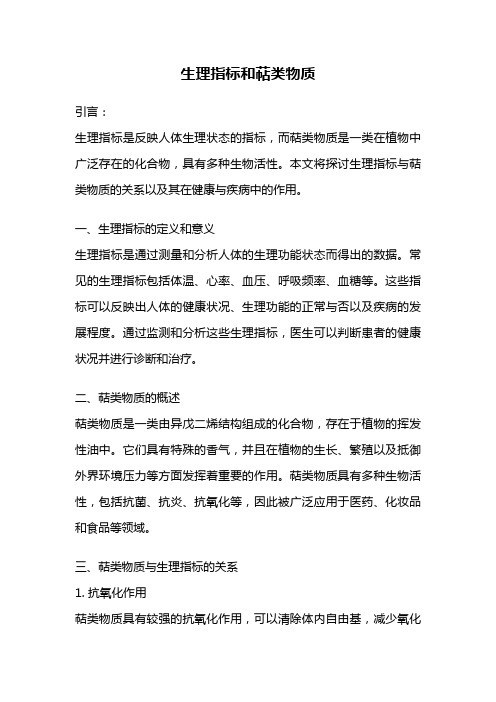 生理指标和萜类物质

引言：

生理指标是反映人体生理状态的指标，而萜类物质是一类在植物中广泛存在的化合物，具有多种生物活性。本文将探讨生理指标与萜类物质的关系以及其在健康与疾病中的作用。

一、生理指标的定义和意义

生理指标是通过测量和分析人体的生理功能状态而得出的数据。常见的生理指标包括体温、心率、血压、呼吸频率、血糖等。这些指标可以反映出人体的健康状况、生理功能的正常与否以及疾病的发展程度。通过监测和分析这些生理指标，医生可以判断患者的健康状况并进行诊断和治疗。

二、萜类物质的概述

萜类物质是一类由异戊二烯结构组成的化合物，存在于植物的挥发性油中。它们具有特殊的香气，并且在植物的生长、繁殖以及抵御外界环境压力等方面发挥着重要的作用。萜类物质具有多种生物活性，包括抗菌、抗炎、抗氧化等，因此被广泛应用于医药、化妆品和食品等领域。

三、萜类物质与生理指标的关系

1. 抗氧化作用

萜类物质具有较强的抗氧化作用，可以清除体内自由基，减少氧化